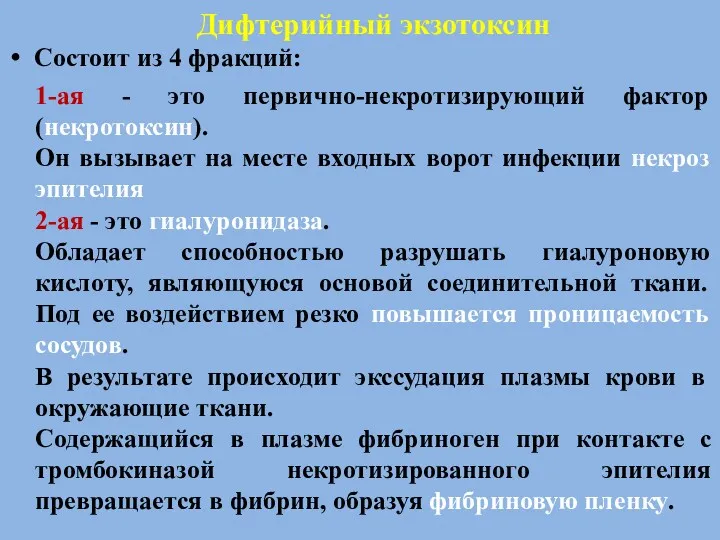 Дифтерийный экзотоксин

• Состоит из 4 фракций:

1-ая - это первично-некротизирующий фактор (некротоксин).
Он вызывает на месте входных ворот инфекции некроз эпителия
2-ая - это гиалуронидаза.
Обладает способностью разрушать гиалуроновую кислоту, являющуюся основой соединительной ткани. Под ее воздействием резко повышается проницаемость сосудов.
В результате происходит экссудация плазмы крови в окружающие ткани.
Содержащийся в плазме фибриноген при контакте с тромбокиназой некротизированного эпителия превращается в фибрин, образуя фибриновую пленку.